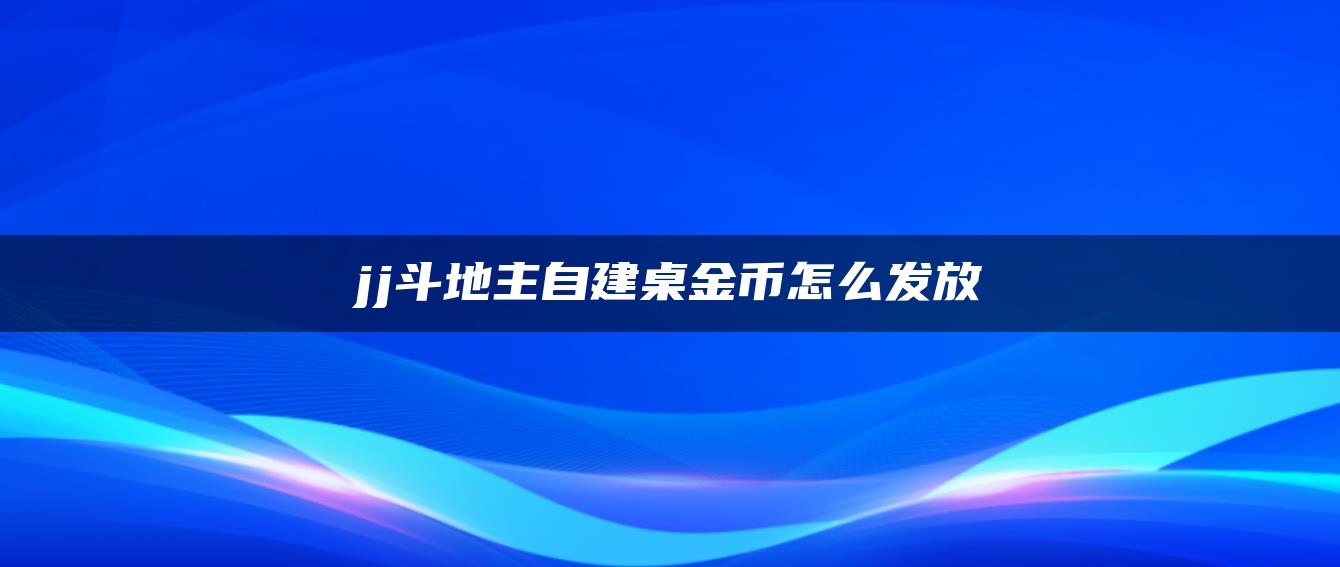 jj斗地主自建桌金币怎么发放